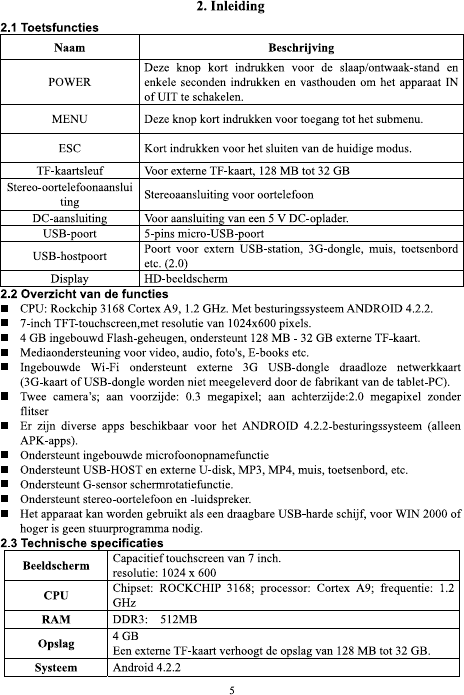 2. Inleiding

2.1 Toetsfuncties

| Naam | Beschrijving |
|---|---|
| POWER | Deze knop kort indrukken voor de slaap/ontwaak-stand en enkele seconden indrukken en vasthouden om het apparaat IN of UIT te schakelen. |
| MENU | Deze knop kort indrukken voor toegang tot het submenu. |
| ESC | Kort indrukken voor het sluiten van de huidige modus. |
| TF-kaartsleuf | Voor externe TF-kaart, 128 MB tot 32 GB |
| Stereo-oortelefoonaansluiting | Stereoaansluiting voor oortelefoon |
| DC-aansluiting | Voor aansluiting van een 5 V DC-oplader. |
| USB-poort | 5-pins micro-USB-poort |
| USB-hostpoort | Poort voor extern USB-station, 3G-dongle, muis, toetsenbord etc. (2.0) |
| Display | HD-beeldscherm |

2.2 Overzicht van de functies

■ CPU: Rockchip 3168 Cortex A9, 1.2 GHz. Met besturingssysteem ANDROID 4.2.2.
■ 7-inch TFT-touchscreen,met resolutie van 1024x600 pixels.
■ 4 GB ingebouwd Flash-geheugen, ondersteunt 128 MB - 32 GB externe TF-kaart.
■ Mediaondersteuning voor video, audio, foto's, E-books etc.
■ Ingebouwde Wi-Fi ondersteunt externe 3G USB-dongle draadloze netwerkkaart (3G-kaart of USB-dongle worden niet meegeleverd door de fabrikant van de tablet-PC).
■ Twee camera's; aan voorzijde: 0.3 megapixel; aan achterzijde:2.0 megapixel zonder flitser
■ Er zijn diverse apps beschikbaar voor het ANDROID 4.2.2-besturingssysteem (alleen APK-apps).
■ Ondersteunt ingebouwde microfoonopnamefunctie
■ Ondersteunt USB-HOST en externe U-disk, MP3, MP4, muis, toetsenbord, etc.
■ Ondersteunt G-sensor schermrotatiefunctie.
■ Ondersteunt stereo-oortelefoon en -luidspreker.
■ Het apparaat kan worden gebruikt als een draagbare USB-harde schijf, voor WIN 2000 of hoger is geen stuurprogramma nodig.

2.3 Technische specificaties

| Beeldscherm | Capacitief touchscreen van 7 inch. resolutie: 1024 x 600 |
|---|---|
| CPU | Chipset: ROCKCHIP 3168; processor: Cortex A9; frequentie: 1.2 GHz |
| RAM | DDR3: 512MB |
| Opslag | 4 GB Een externe TF-kaart verhoogt de opslag van 128 MB tot 32 GB. |
| Systeem | Android 4.2.2 |

5